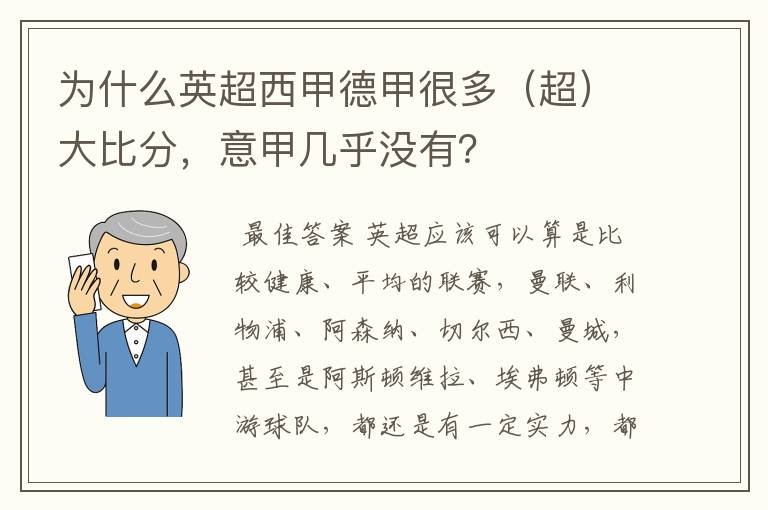 为什么英超西甲德甲很多（超）大比分，意甲几乎没有?

最佳答案 英超应该可以算是比较健康、平均的联赛，曼联、利物浦、阿森纳、切尔西、曼城，甚至是阿斯顿维拉、埃弗顿等中游球队，都还是有一定实力，都